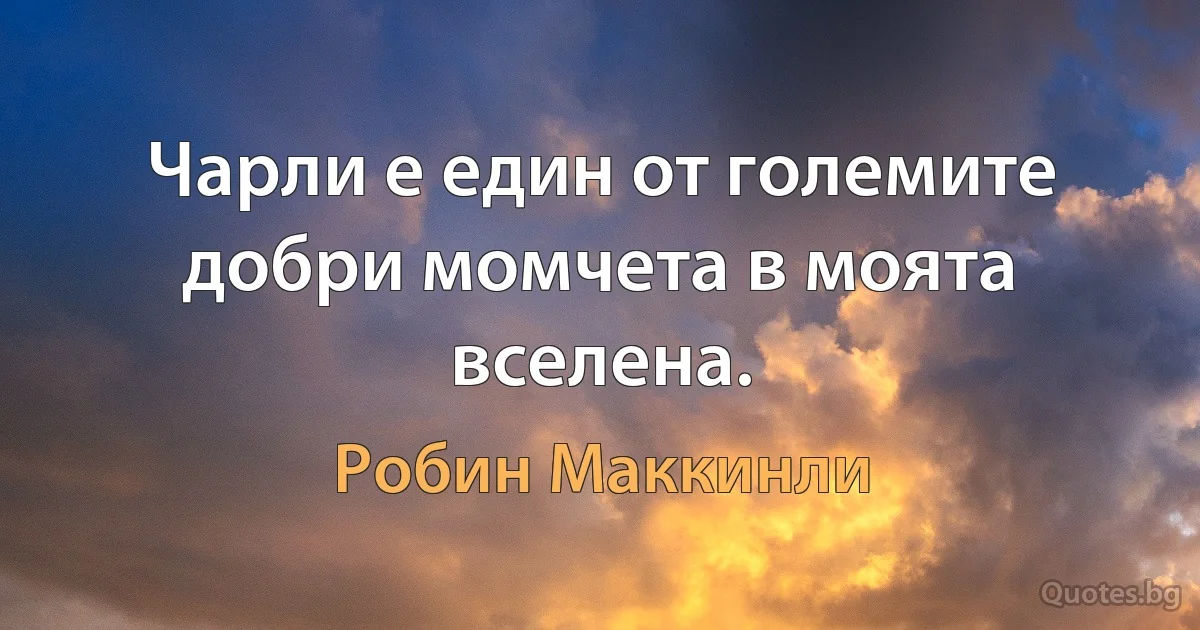 Чарли е един от големите добри момчета в моята вселена.

Робин Маккинли

Quotes.bg